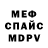 МЕФ
СПАЙС
MDPV